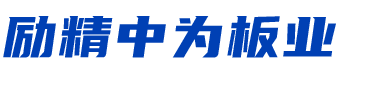 励精中为板业